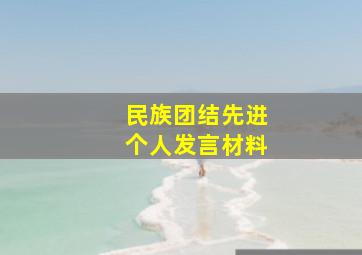 民族团结先进
个人发言材料